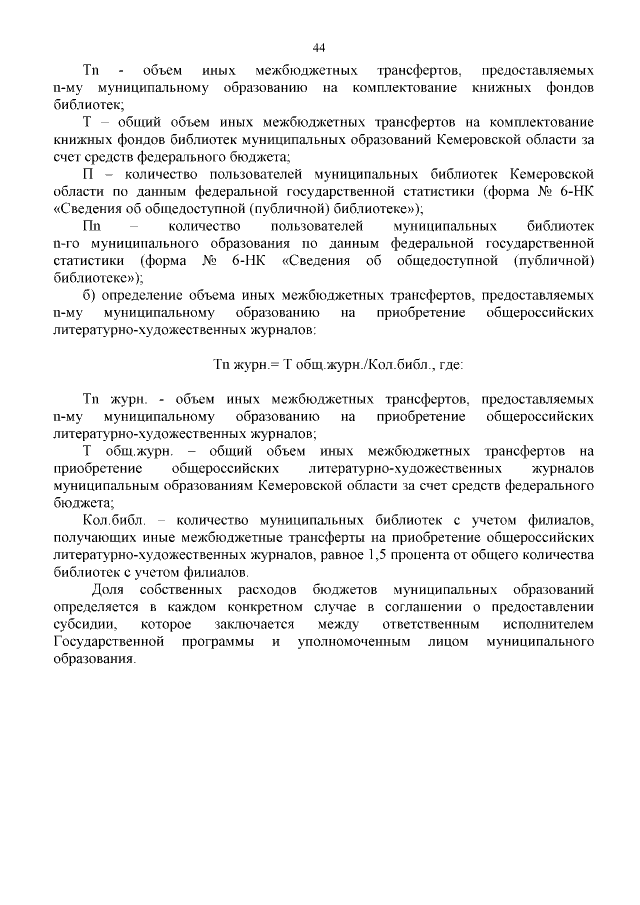 44

Tn - объем иных межбюджетных трансфертов, предоставляемых n-му муниципальному образованию на комплектование книжных фондов библиотек;

Т – общий объем иных межбюджетных трансфертов на комплектование книжных фондов библиотек муниципальных образований Кемеровской области за счет средств федерального бюджета;

П – количество пользователей муниципальных библиотек Кемеровской области по данным федеральной государственной статистики (форма № 6-НК «Сведения об общедоступной (публичной) библиотеке»);

Пn – количество пользователей муниципальных библиотек n-го муниципального образования по данным федеральной государственной статистики (форма № 6-НК «Сведения об общедоступной (публичной) библиотеке»);

б) определение объема иных межбюджетных трансфертов, предоставляемых n-му муниципальному образованию на приобретение общероссийских литературно-художественных журналов:

Tn журн.= Т общ.журн./Кол.библ., где:

Tn журн. - объем иных межбюджетных трансфертов, предоставляемых n-му муниципальному образованию на приобретение общероссийских литературно-художественных журналов;

Т общ.журн. – общий объем иных межбюджетных трансфертов на приобретение общероссийских литературно-художественных журналов муниципальным образованиям Кемеровской области за счет средств федерального бюджета;

Кол.библ. – количество муниципальных библиотек с учетом филиалов, получающих иные межбюджетные трансферты на приобретение общероссийских литературно-художественных журналов, равное 1,5 процента от общего количества библиотек с учетом филиалов.

Доля собственных расходов бюджетов муниципальных образований определяется в каждом конкретном случае в соглашении о предоставлении субсидии, которое заключается между ответственным исполнителем Государственной программы и уполномоченным лицом муниципального образования.